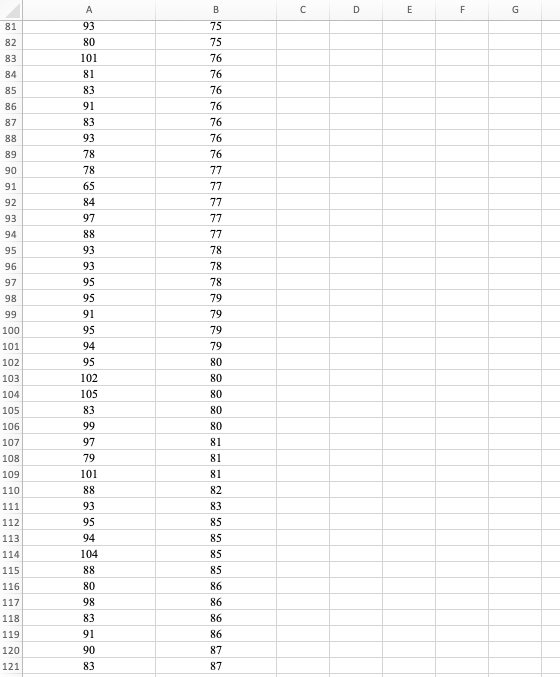 | | A | B | C | D | E | F | G |
|---|---|---|---|---|---|---|---|
| 81 | 93 | 75 | | | | | |
| 82 | 80 | 75 | | | | | |
| 83 | 101 | 76 | | | | | |
| 84 | 81 | 76 | | | | | |
| 85 | 83 | 76 | | | | | |
| 86 | 91 | 76 | | | | | |
| 87 | 83 | 76 | | | | | |
| 88 | 93 | 76 | | | | | |
| 89 | 78 | 76 | | | | | |
| 90 | 78 | 77 | | | | | |
| 91 | 65 | 77 | | | | | |
| 92 | 84 | 77 | | | | | |
| 93 | 97 | 77 | | | | | |
| 94 | 88 | 77 | | | | | |
| 95 | 93 | 78 | | | | | |
| 96 | 93 | 78 | | | | | |
| 97 | 95 | 78 | | | | | |
| 98 | 95 | 79 | | | | | |
| 99 | 91 | 79 | | | | | |
| 100 | 95 | 79 | | | | | |
| 101 | 94 | 79 | | | | | |
| 102 | 95 | 80 | | | | | |
| 103 | 102 | 80 | | | | | |
| 104 | 105 | 80 | | | | | |
| 105 | 83 | 80 | | | | | |
| 106 | 99 | 80 | | | | | |
| 107 | 97 | 81 | | | | | |
| 108 | 79 | 81 | | | | | |
| 109 | 101 | 81 | | | | | |
| 110 | 88 | 82 | | | | | |
| 111 | 93 | 83 | | | | | |
| 112 | 95 | 85 | | | | | |
| 113 | 94 | 85 | | | | | |
| 114 | 104 | 85 | | | | | |
| 115 | 88 | 85 | | | | | |
| 116 | 80 | 86 | | | | | |
| 117 | 98 | 86 | | | | | |
| 118 | 83 | 86 | | | | | |
| 119 | 91 | 86 | | | | | |
| 120 | 90 | 87 | | | | | |
| 121 | 83 | 87 | | | | | |